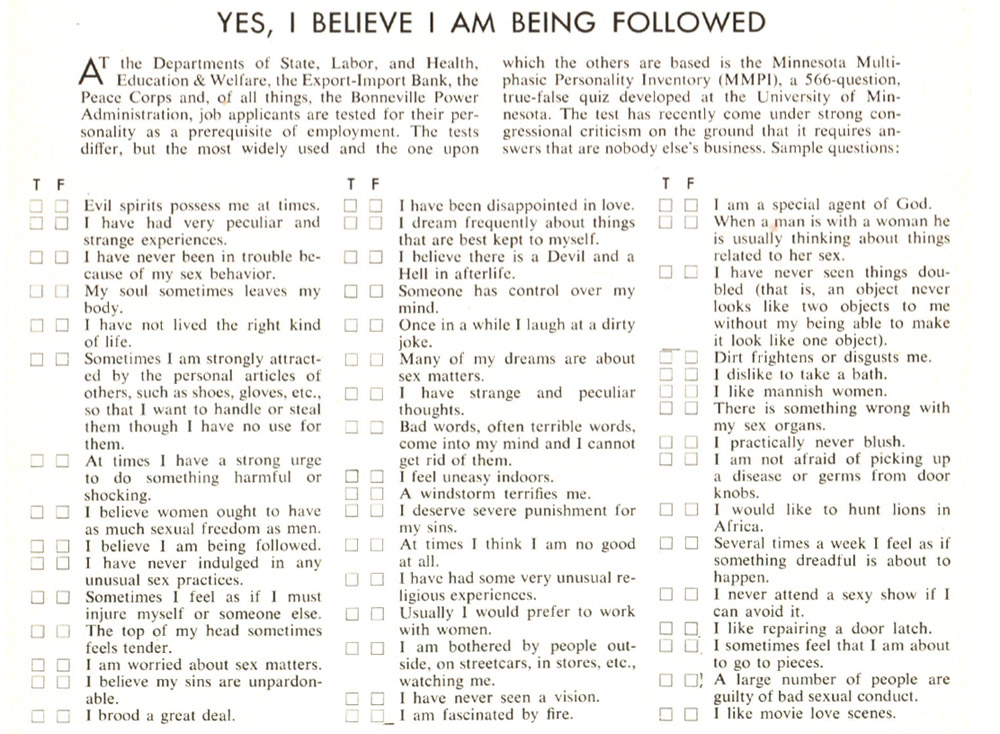 YES, I BELIEVE I AM BEING FOLLOWED

AT the Departments of State, Labor, and Health, Education & Welfare, the Export-Import Bank, the Peace Corps and, of all things, the Bonneville Power Administration, job applicants are tested for their personality as a prerequisite of employment. The tests differ, but the most widely used and the one upon which the others are based is the Minnesota Multiphasic Personality Inventory (MMPI), a 566-question, true-false quiz developed at the University of Minnesota. The test has recently come under strong congressional criticism on the ground that it requires answers that are nobody else's business. Sample questions:

T F
☐ ☐ Evil spirits possess me at times.
☐ ☐ I have had very peculiar and strange experiences.
☐ ☐ I have never been in trouble because of my sex behavior.
☐ ☐ My soul sometimes leaves my body.
☐ ☐ I have not lived the right kind of life.
☐ ☐ Sometimes I am strongly attracted by the personal articles of others, such as shoes, gloves, etc., so that I want to handle or steal them though I have no use for them.
☐ ☐ At times I have a strong urge to do something harmful or shocking.
☐ ☐ I believe women ought to have as much sexual freedom as men.
☐ ☐ I believe I am being followed.
☐ ☐ I have never indulged in any unusual sex practices.
☐ ☐ Sometimes I feel as if I must injure myself or someone else.
☐ ☐ The top of my head sometimes feels tender.
☐ ☐ I am worried about sex matters.
☐ ☐ I believe my sins are unpardonable.
☐ ☐ I brood a great deal.

T F
☐ ☐ I have been disappointed in love.
☐ ☐ I dream frequently about things that are best kept to myself.
☐ ☐ I believe there is a Devil and a Hell in afterlife.
☐ ☐ Someone has control over my mind.
☐ ☐ Once in a while I laugh at a dirty joke.
☐ ☐ Many of my dreams are about sex matters.
☐ ☐ I have strange and peculiar thoughts.
☐ ☐ Bad words, often terrible words, come into my mind and I cannot get rid of them.
☐ ☐ I feel uneasy indoors.
☐ ☐ A windstorm terrifies me.
☐ ☐ I deserve severe punishment for my sins.
☐ ☐ At times I think I am no good at all.
☐ ☐ I have had some very unusual religious experiences.
☐ ☐ Usually I would prefer to work with women.
☐ ☐ I am bothered by people outside, on streetcars, in stores, etc., watching me.
☐ ☐ I have never seen a vision.
☐ ☐ I am fascinated by fire.

T F
☐ ☐ I am a special agent of God.
☐ ☐ When a man is with a woman he is usually thinking about things related to her sex.
☐ ☐ I have never seen things doubled (that is, an object never looks like two objects to me without my being able to make it look like one object).
☐ ☐ Dirt frightens or disgusts me.
☐ ☐ I dislike to take a bath.
☐ ☐ I like mannish women.
☐ ☐ There is something wrong with my sex organs.
☐ ☐ I practically never blush.
☐ ☐ I am not afraid of picking up a disease or germs from door knobs.
☐ ☐ I would like to hunt lions in Africa.
☐ ☐ Several times a week I feel as if something dreadful is about to happen.
☐ ☐ I never attend a sexy show if I can avoid it.
☐ ☐ I like repairing a door latch.
☐ ☐ I sometimes feel that I am about to go to pieces.
☐ ☐ A large number of people are guilty of bad sexual conduct.
☐ ☐ I like movie love scenes.